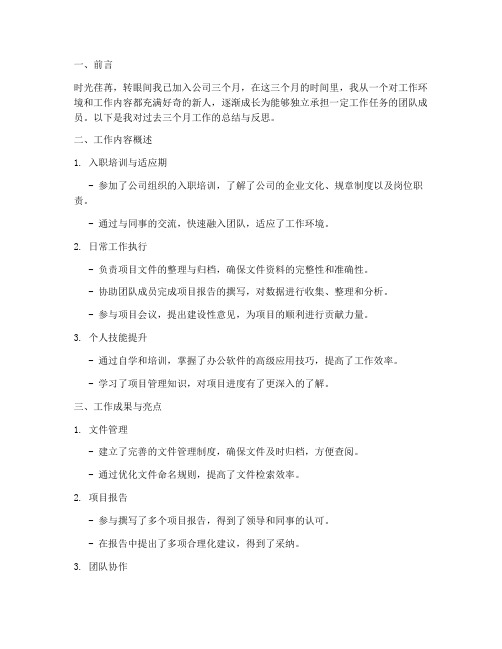 一、前言

时光荏苒，转眼间我已加入公司三个月，在这三个月的时间里，我从一个对工作环境和工作内容都充满好奇的新人，逐渐成长为能够独立承担一定工作任务的团队成员。以下是我对过去三个月工作的总结与反思。

二、工作内容概述

1. 入职培训与适应期

- 参加了公司组织的入职培训，了解了公司的企业文化、规章制度以及岗位职责。

- 通过与同事的交流，快速融入团队，适应了工作环境。

2. 日常工作执行

- 负责项目文件的整理与归档，确保文件资料的完整性和准确性。

- 协助团队成员完成项目报告的撰写，对数据进行收集、整理和分析。

- 参与项目会议，提出建设性意见，为项目的顺利进行贡献力量。

3. 个人技能提升

- 通过自学和培训，掌握了办公软件的高级应用技巧，提高了工作效率。

- 学习了项目管理知识，对项目进度有了更深入的了解。

三、工作成果与亮点

1. 文件管理

- 建立了完善的文件管理制度，确保文件及时归档，方便查阅。

- 通过优化文件命名规则，提高了文件检索效率。

2. 项目报告

- 参与撰写了多个项目报告，得到了领导和同事的认可。

- 在报告中提出了多项合理化建议，得到了采纳。

3. 团队协作